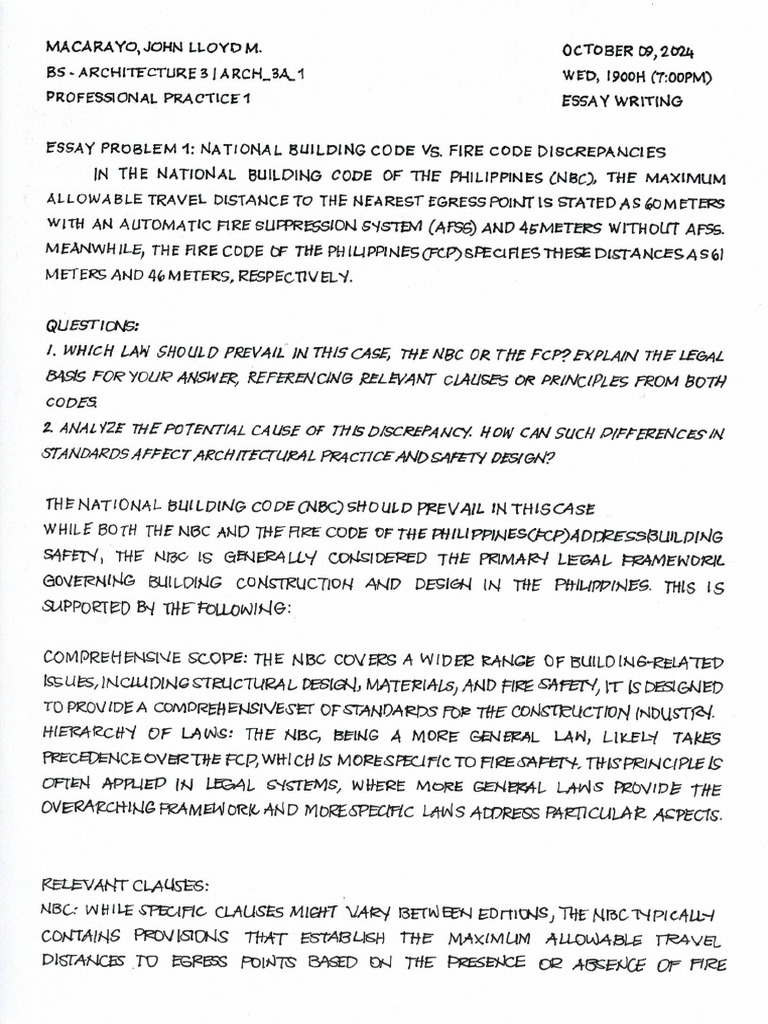 MACARAYO, JOHN LLOYD M.
BS - ARCHITECTURE 3 | ARCH_3A_1
PROFESSIONAL PRACTICE 1

OCTOBER 09, 2024
WED, 1900H (7:00PM)
ESSAY WRITING

ESSAY PROBLEM 1: NATIONAL BUILDING CODE VS. FIRE CODE DISCREPANCIES
IN THE NATIONAL BUILDING CODE OF THE PHILIPPINES (NBC), THE MAXIMUM ALLOWABLE TRAVEL DISTANCE TO THE NEAREST EGRESS POINT IS STATED AS 60 METERS WITH AN AUTOMATIC FIRE SUPPRESSION SYSTEM (AFSS) AND 45 METERS WITHOUT AFSS. MEANWHILE, THE FIRE CODE OF THE PHILIPPINES (FCP) SPECIFIES THESE DISTANCES AS 61 METERS AND 46 METERS, RESPECTIVELY.

QUESTIONS:
1. WHICH LAW SHOULD PREVAIL IN THIS CASE, THE NBC OR THE FCP? EXPLAIN THE LEGAL BASIS FOR YOUR ANSWER, REFERENCING RELEVANT CLAUSES OR PRINCIPLES FROM BOTH CODES.
2. ANALYZE THE POTENTIAL CAUSE OF THIS DISCREPANCY. HOW CAN SUCH DIFFERENCES IN STANDARDS AFFECT ARCHITECTURAL PRACTICE AND SAFETY DESIGN?

THE NATIONAL BUILDING CODE (NBC) SHOULD PREVAIL IN THIS CASE
WHILE BOTH THE NBC AND THE FIRE CODE OF THE PHILIPPINES (FCP) ADDRESS BUILDING SAFETY, THE NBC IS GENERALLY CONSIDERED THE PRIMARY LEGAL FRAMEWORK GOVERNING BUILDING CONSTRUCTION AND DESIGN IN THE PHILIPPINES. THIS IS SUPPORTED BY THE FOLLOWING:

COMPREHENSIVE SCOPE: THE NBC COVERS A WIDER RANGE OF BUILDING-RELATED ISSUES, INCLUDING STRUCTURAL DESIGN, MATERIALS, AND FIRE SAFETY, IT IS DESIGNED TO PROVIDE A COMPREHENSIVE SET OF STANDARDS FOR THE CONSTRUCTION INDUSTRY.
HIERARCHY OF LAWS: THE NBC, BEING A MORE GENERAL LAW, LIKELY TAKES PRECEDENCE OVER THE FCP, WHICH IS MORE SPECIFIC TO FIRE SAFETY. THIS PRINCIPLE IS OFTEN APPLIED IN LEGAL SYSTEMS, WHERE MORE GENERAL LAWS PROVIDE THE OVERARCHING FRAMEWORK AND MORE SPECIFIC LAWS ADDRESS PARTICULAR ASPECTS.

RELEVANT CLAUSES:
NBC: WHILE SPECIFIC CLAUSES MIGHT VARY BETWEEN EDITIONS, THE NBC TYPICALLY CONTAINS PROVISIONS THAT ESTABLISH THE MAXIMUM ALLOWABLE TRAVEL DISTANCES TO EGRESS POINTS BASED ON THE PRESENCE OR ABSENCE OF FIRE